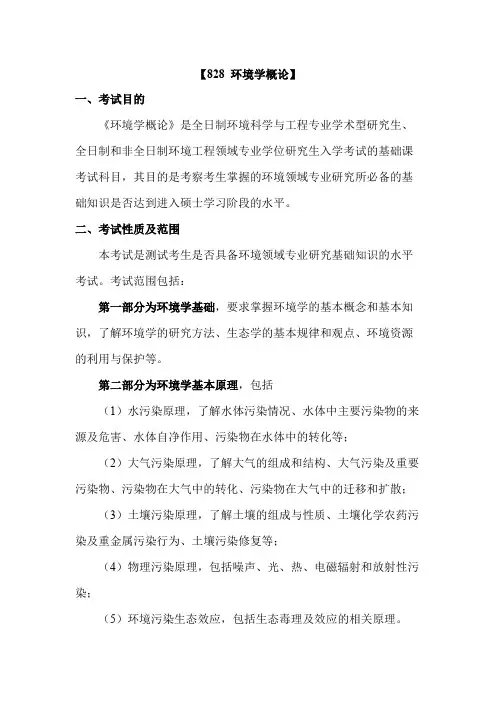 【828 环境学概论】

一、考试目的

《环境学概论》是全日制环境科学与工程专业学术型研究生、全日制和非全日制环境工程领域专业学位研究生入学考试的基础课考试科目，其目的是考察考生掌握的环境领域专业研究所必备的基础知识是否达到进入硕士学习阶段的水平。

二、考试性质及范围

本考试是测试考生是否具备环境领域专业研究基础知识的水平考试。考试范围包括：

第一部分为环境学基础，要求掌握环境学的基本概念和基本知识，了解环境学的研究方法、生态学的基本规律和观点、环境资源的利用与保护等。

第二部分为环境学基本原理，包括

（1）水污染原理，了解水体污染情况、水体中主要污染物的来源及危害、水体自净作用、污染物在水体中的转化等；

（2）大气污染原理，了解大气的组成和结构、大气污染及重要污染物、污染物在大气中的转化、污染物在大气中的迁移和扩散；

（3）土壤污染原理，了解土壤的组成与性质、土壤化学农药污染及重金属污染行为、土壤污染修复等；

（4）物理污染原理，包括噪声、光、热、电磁辐射和放射性污染；

（5）环境污染生态效应，包括生态毒理及效应的相关原理。